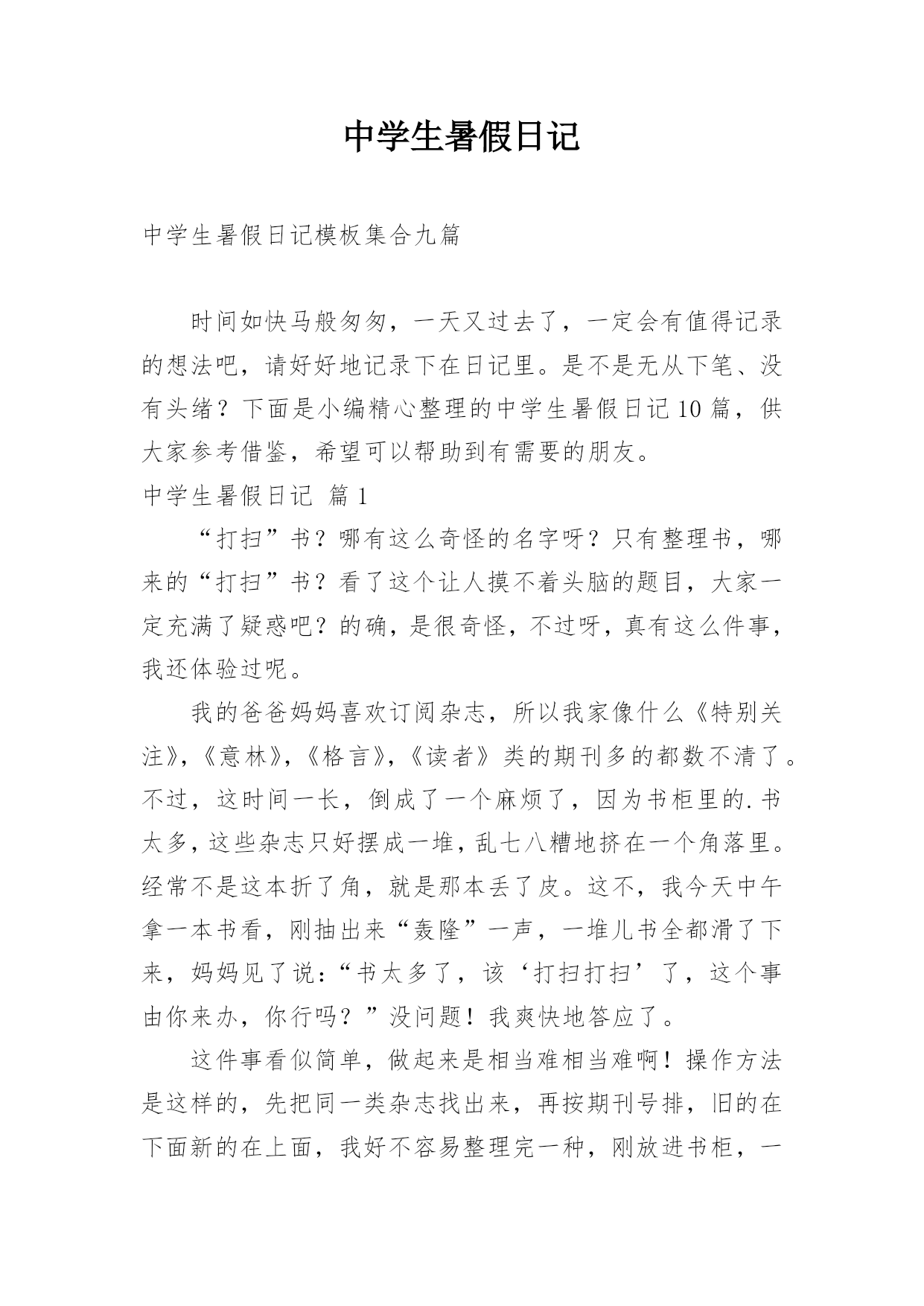 中学生暑假日记

中学生暑假日记模板集合九篇

时间如快马般匆匆，一天又过去了，一定会有值得记录的想法吧，请好好地记录下在日记里。是不是无从下笔、没有头绪？下面是小编精心整理的中学生暑假日记10篇，供大家参考借鉴，希望可以帮助到有需要的朋友。

中学生暑假日记 篇1

“打扫”书？哪有这么奇怪的名字呀？只有整理书，哪来的“打扫”书？看了这个让人摸不着头脑的题目，大家一定充满了疑惑吧？的确，是很奇怪，不过呀，真有这么件事，我还体验过呢。

我的爸爸妈妈喜欢订阅杂志，所以我家像什么《特别关注》,《意林》,《格言》,《读者》类的期刊多的都数不清了。不过，这时间一长，倒成了一个麻烦了，因为书柜里的.书太多，这些杂志只好摆成一堆，乱七八糟地挤在一个角落里。经常不是这本折了角，就是那本丢了皮。这不，我今天中午拿一本书看，刚抽出来“轰隆”一声，一堆儿书全都滑了下来，妈妈见了说：“书太多了，该‘打扫打扫’了，这个事由你来办，你行吗？”没问题！我爽快地答应了。

这件事看似简单，做起来是相当难相当难啊！操作方法是这样的，先把同一类杂志找出来，再按期刊号排，旧的在下面新的在上面，我好不容易整理完一种，刚放进书柜，一